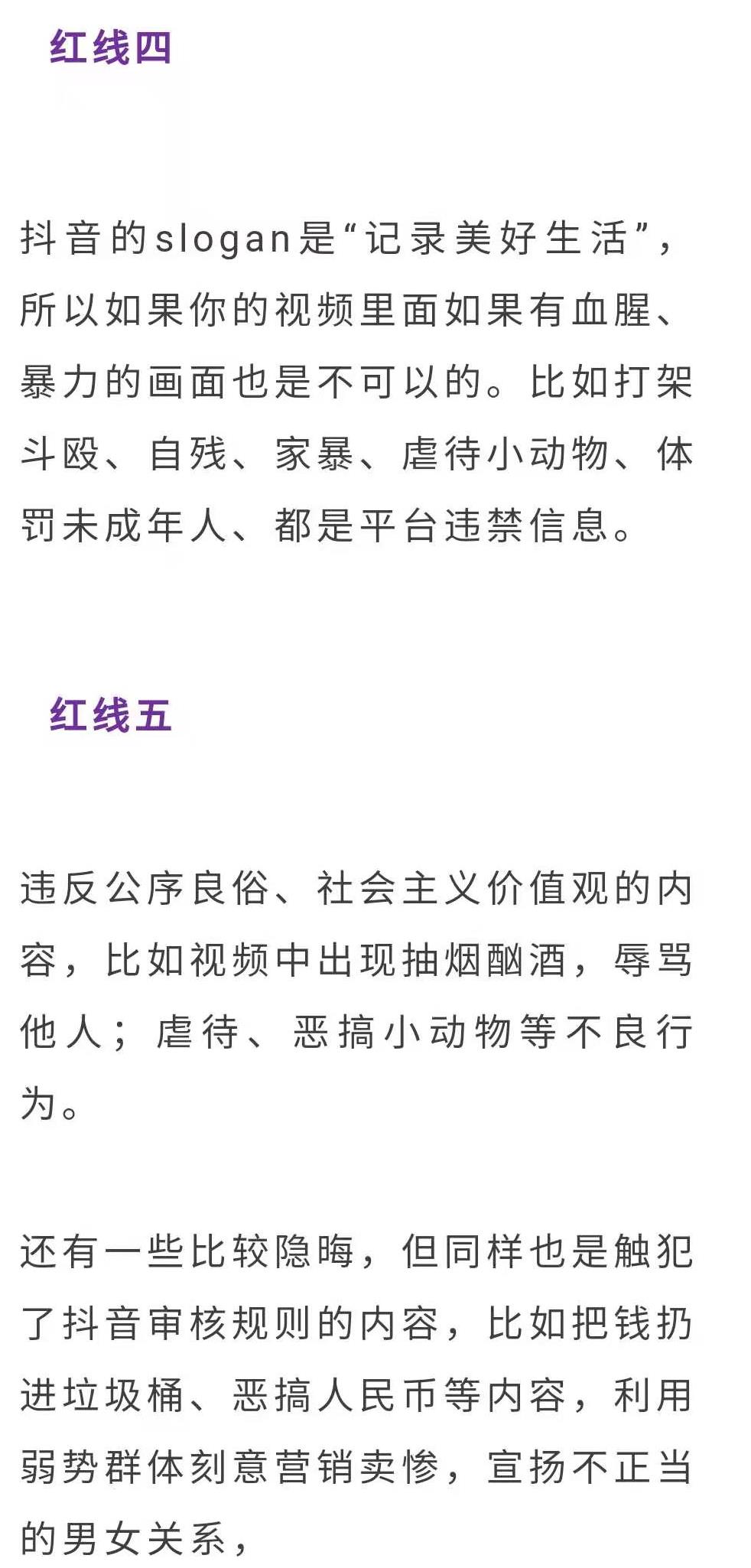 红线四

抖音的slogan是“记录美好生活”，所以如果你的视频里面如果有血腥、暴力的画面也是不可以的。比如打架斗殴、自残、家暴、虐待小动物、体罚未成年人、都是平台违禁信息。

红线五

违反公序良俗、社会主义价值观的内容，比如视频中出现抽烟酗酒，辱骂他人；虐待、恶搞小动物等不良行为。

还有一些比较隐晦，但同样也是触犯了抖音审核规则的内容，比如把钱扔进垃圾桶、恶搞人民币等内容，利用弱势群体刻意营销卖惨，宣扬不正当的男女关系，